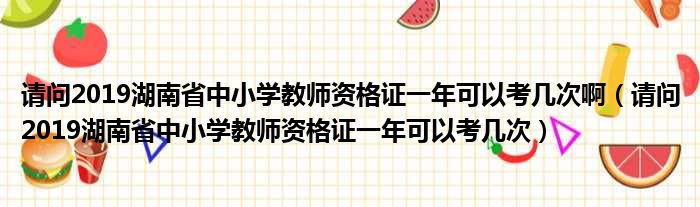 请问2019湖南省中小学教师资格证一年可以考几次啊（请问2019湖南省中小学教师资格证一年可以考几次）